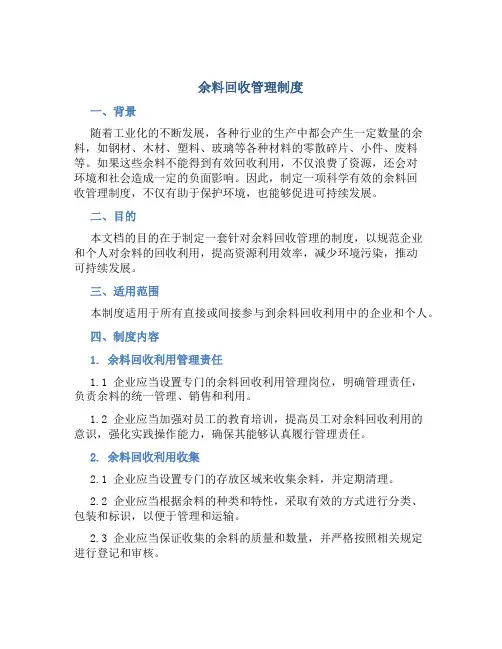 余料回收管理制度

一、背景

随着工业化的不断发展，各种行业的生产中都会产生一定数量的余料，如钢材、木材、塑料、玻璃等各种材料的零散碎片、小件、废料等。如果这些余料不能得到有效回收利用，不仅浪费了资源，还会对环境和社会造成一定的负面影响。因此，制定一项科学有效的余料回收管理制度，不仅有助于保护环境，也能够促进可持续发展。

二、目的

本文档的目的在于制定一套针对余料回收管理的制度，以规范企业和个人对余料的回收利用，提高资源利用效率，减少环境污染，推动可持续发展。

三、适用范围

本制度适用于所有直接或间接参与到余料回收利用中的企业和个人。

四、制度内容

1. 余料回收利用管理责任

1.1 企业应当设置专门的余料回收利用管理岗位，明确管理责任，负责余料的统一管理、销售和利用。

1.2 企业应当加强对员工的教育培训，提高员工对余料回收利用的意识，强化实践操作能力，确保其能够认真履行管理责任。

2. 余料回收利用收集

2.1 企业应当设置专门的存放区域来收集余料，并定期清理。

2.2 企业应当根据余料的种类和特性，采取有效的方式进行分类、包装和标识，以便于管理和运输。

2.3 企业应当保证收集的余料的质量和数量，并严格按照相关规定进行登记和审核。